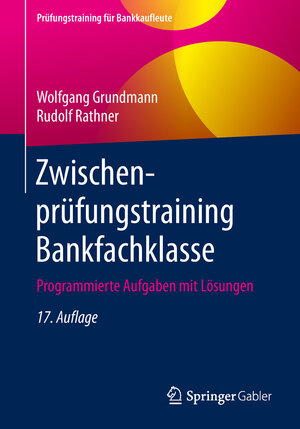 Prüfungstraining für Bankkaufleute

Wolfgang Grundmann
Rudolf Rathner

Zwischenprüfungstraining Bankfachklasse

Programmierte Aufgaben mit Lösungen

17. Auflage

Springer Gabler